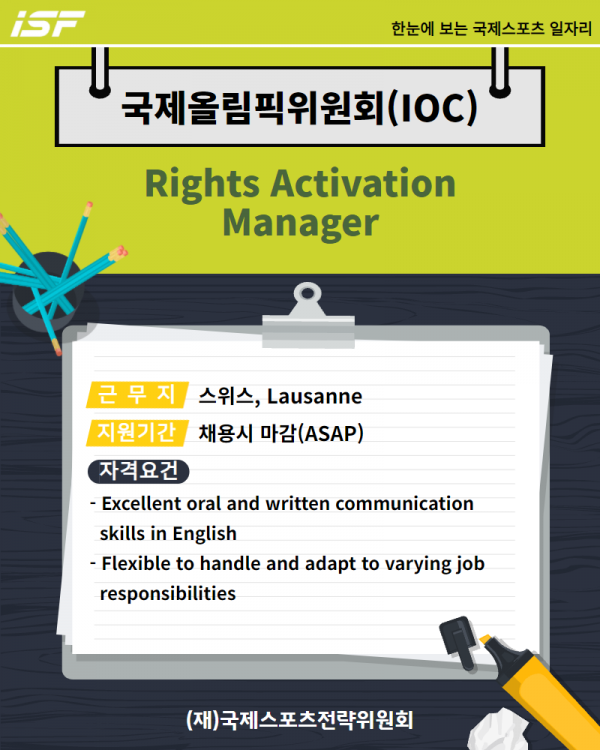 iSF

한눈에 보는 국제스포츠 일자리

국제올림픽위원회(IOC)

Rights Activation Manager

근 무 지 스위스, Lausanne

지원기간 채용시 마감(ASAP)

자격요건

- Excellent oral and written communication skills in English
- Flexible to handle and adapt to varying job responsibilities

(재)국제스포츠전략위원회